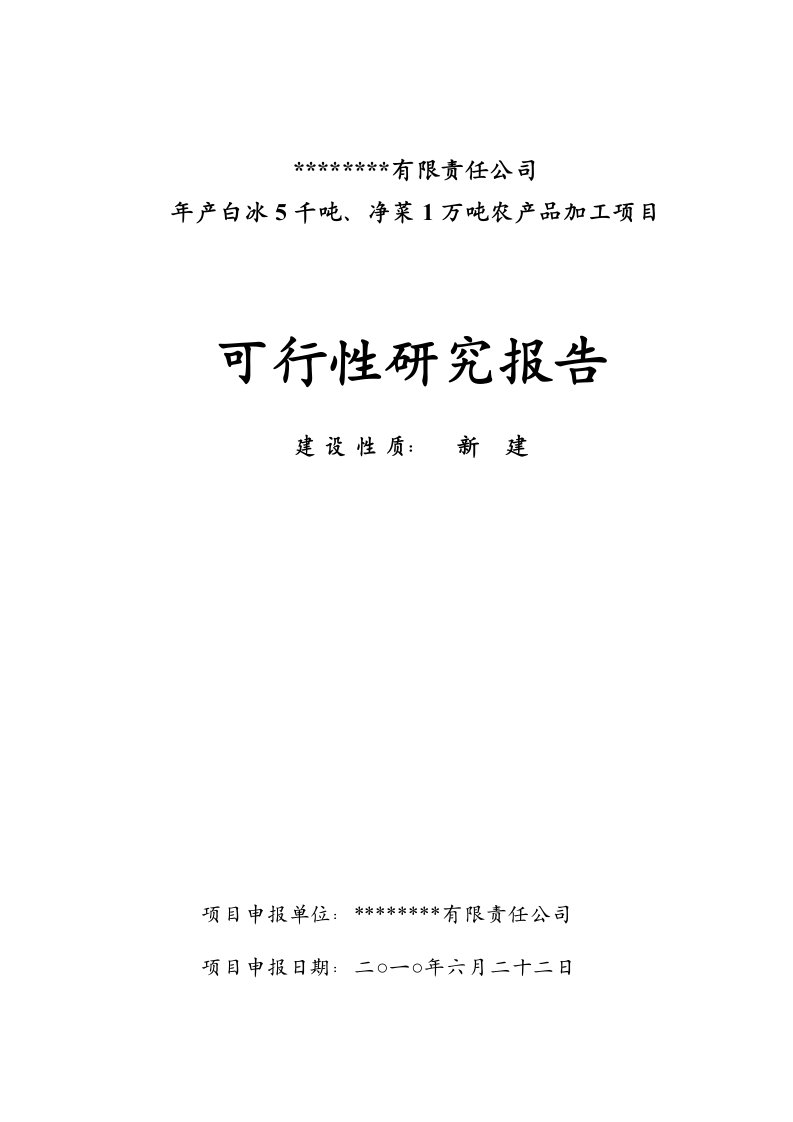 ********有限责任公司

年产白冰5千吨、净菜1万吨农产品加工项目

可行性研究报告

建设性质： 新 建

项目申报单位：********有限责任公司

项目申报日期：二○一○年六月二十二日